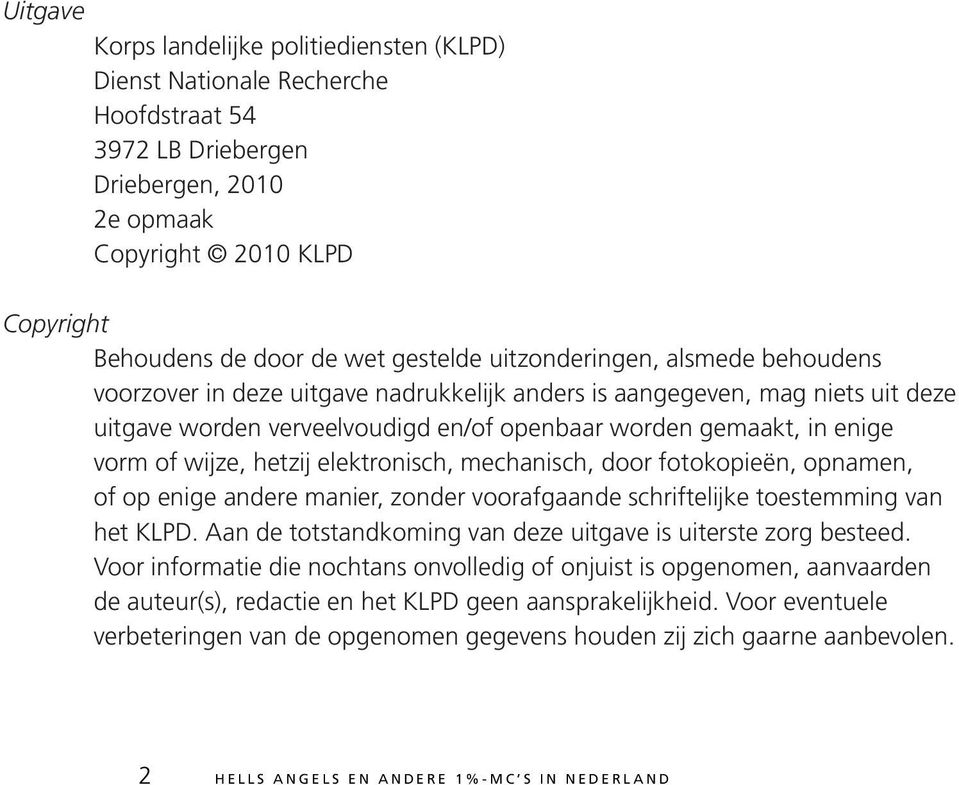 Uitgave

Korps landelijke politiediensten (KLPD)
Dienst Nationale Recherche
Hoofdstraat 54
3972 LB Driebergen
Driebergen, 2010
2e opmaak
Copyright © 2010 KLPD

Copyright

Behoudens de door de wet gestelde uitzonderingen, alsmede behoudens voorzover in deze uitgave nadrukkelijk anders is aangegeven, mag niets uit deze uitgave worden verveelvoudigd en/of openbaar worden gemaakt, in enige vorm of wijze, hetzij elektronisch, mechanisch, door fotokopieën, opnamen, of op enige andere manier, zonder voorafgaande schriftelijke toestemming van het KLPD. Aan de totstandkoming van deze uitgave is uiterste zorg besteed. Voor informatie die nochtans onvolledig of onjuist is opgenomen, aanvaarden de auteur(s), redactie en het KLPD geen aansprakelijkheid. Voor eventuele verbeteringen van de opgenomen gegevens houden zij zich gaarne aanbevolen.

2 HELLS ANGELS EN ANDERE 1%-MC'S IN NEDERLAND